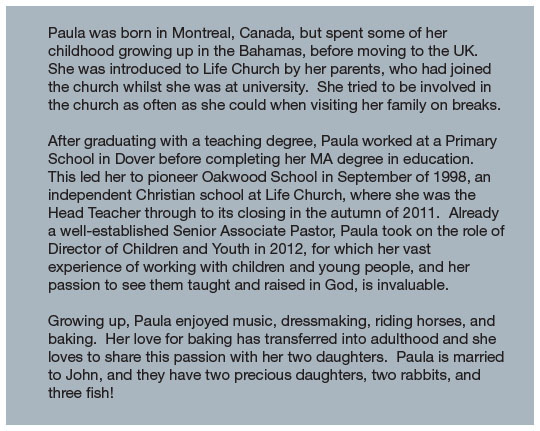 Paula was born in Montreal, Canada, but spent some of her childhood growing up in the Bahamas, before moving to the UK. She was introduced to Life Church by her parents, who had joined the church whilst she was at university. She tried to be involved in the church as often as she could when visiting her family on breaks.

After graduating with a teaching degree, Paula worked at a Primary School in Dover before completing her MA degree in education. This led her to pioneer Oakwood School in September of 1998, an independent Christian school at Life Church, where she was the Head Teacher through to its closing in the autumn of 2011. Already a well-established Senior Associate Pastor, Paula took on the role of Director of Children and Youth in 2012, for which her vast experience of working with children and young people, and her passion to see them taught and raised in God, is invaluable.

Growing up, Paula enjoyed music, dressmaking, riding horses, and baking. Her love for baking has transferred into adulthood and she loves to share this passion with her two daughters. Paula is married to John, and they have two precious daughters, two rabbits, and three fish!